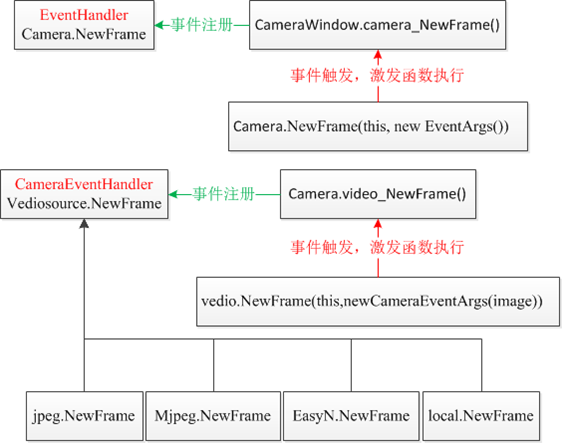 EventHandler
Camera.NewFrame

事件注册

CameraWindow.camera_NewFrame()

事件触发，激发函数执行

Camera.NewFrame(this, new EventArgs())

CameraEventHandler
Vediosource.NewFrame

事件注册

Camera.video_NewFrame()

事件触发，激发函数执行

vedio.NewFrame(this,newCameraEventArgs(image))

jpeg.NewFrame

Mjpeg.NewFrame

EasyN.NewFrame

local.NewFrame